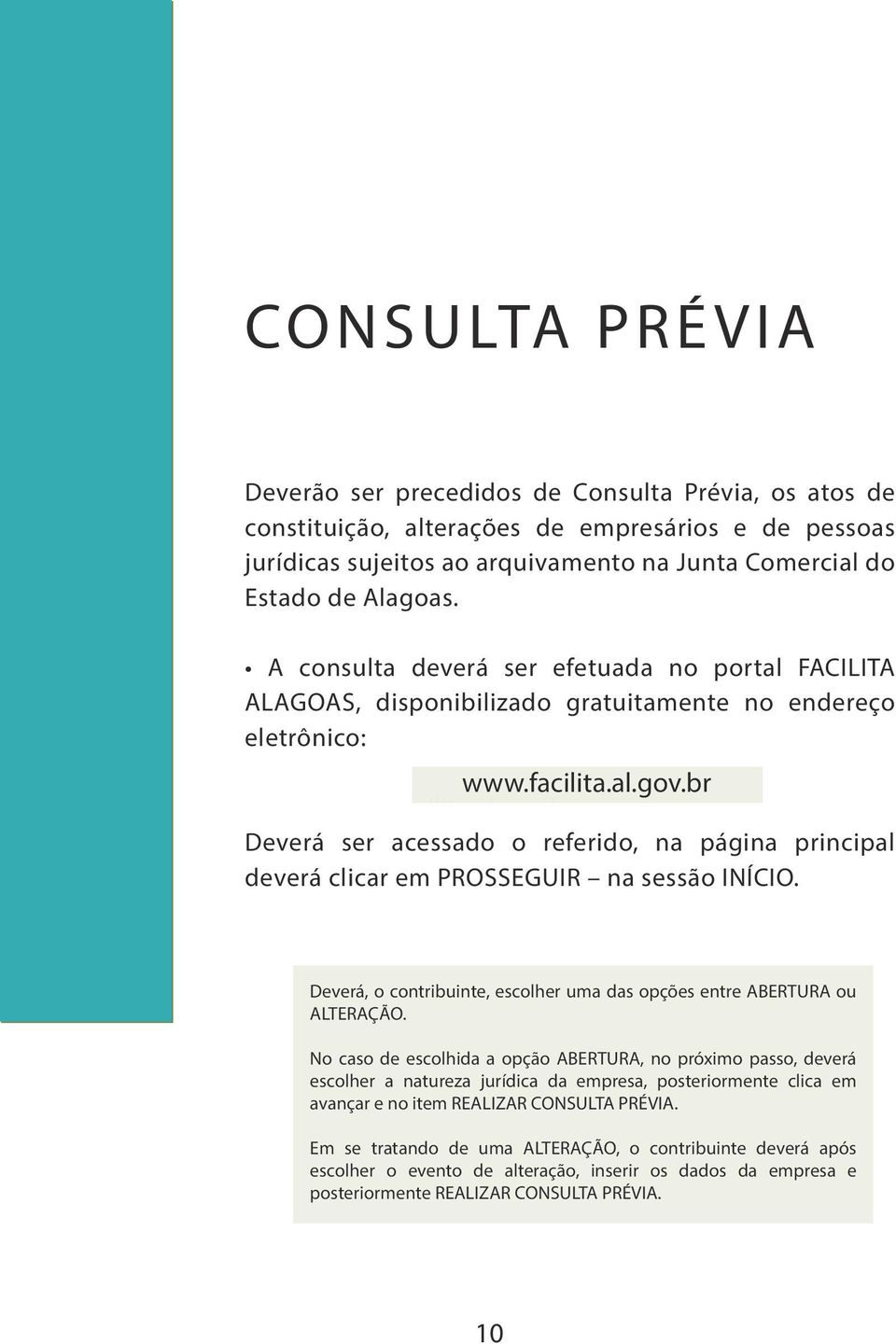 CONSULTA PRÉVIA

Deverão ser precedidos de Consulta Prévia, os atos de constituição, alterações de empresários e de pessoas jurídicas sujeitos ao arquivamento na Junta Comercial do Estado de Alagoas.

• A consulta deverá ser efetuada no portal FACILITA ALAGOAS, disponibilizado gratuitamente no endereço eletrônico:

www.facilita.al.gov.br

Deverá ser acessado o referido, na página principal deverá clicar em PROSSEGUIR – na sessão INÍCIO.

Deverá, o contribuinte, escolher uma das opções entre ABERTURA ou ALTERAÇÃO.

No caso de escolhida a opção ABERTURA, no próximo passo, deverá escolher a natureza jurídica da empresa, posteriormente clica em avançar e no item REALIZAR CONSULTA PRÉVIA.

Em se tratando de uma ALTERAÇÃO, o contribuinte deverá após escolher o evento de alteração, inserir os dados da empresa e posteriormente REALIZAR CONSULTA PRÉVIA.

10